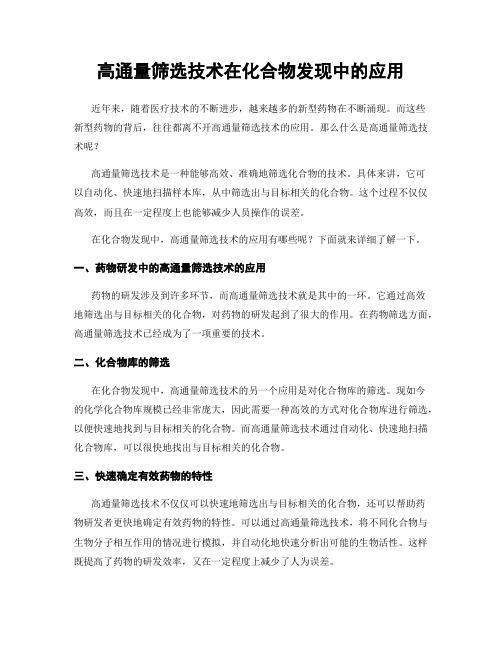 高通量筛选技术在化合物发现中的应用

近年来，随着医疗技术的不断进步，越来越多的新型药物在不断涌现。而这些新型药物的背后，往往都离不开高通量筛选技术的应用。那么什么是高通量筛选技术呢？

高通量筛选技术是一种能够高效、准确地筛选化合物的技术。具体来讲，它可以自动化、快速地扫描样本库，从中筛选出与目标相关的化合物。这个过程不仅仅高效，而且在一定程度上也能够减少人员操作的误差。

在化合物发现中，高通量筛选技术的应用有哪些呢？下面就来详细了解一下。

一、药物研发中的高通量筛选技术的应用

药物的研发涉及到许多环节，而高通量筛选技术就是其中的一环。它通过高效地筛选出与目标相关的化合物，对药物的研发起到了很大的作用。在药物筛选方面，高通量筛选技术已经成为了一项重要的技术。

二、化合物库的筛选

在化合物发现中，高通量筛选技术的另一个应用是对化合物库的筛选。现如今的化学化合物库规模已经非常庞大，因此需要一种高效的方式对化合物库进行筛选，以便快速地找到与目标相关的化合物。而高通量筛选技术通过自动化、快速地扫描化合物库，可以很快地找出与目标相关的化合物。

三、快速确定有效药物的特性

高通量筛选技术不仅仅可以快速地筛选出与目标相关的化合物，还可以帮助药物研发者更快地确定有效药物的特性。可以通过高通量筛选技术，将不同化合物与生物分子相互作用的情况进行模拟，并自动化地快速分析出可能的生物活性。这样既提高了药物的研发效率，又在一定程度上减少了人为误差。